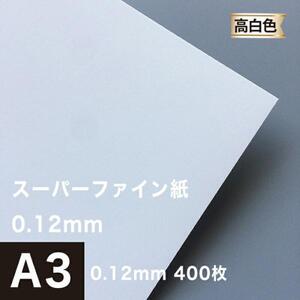 高白色

スーパーファイン紙
0.12mm

A3 0.12mm 400枚